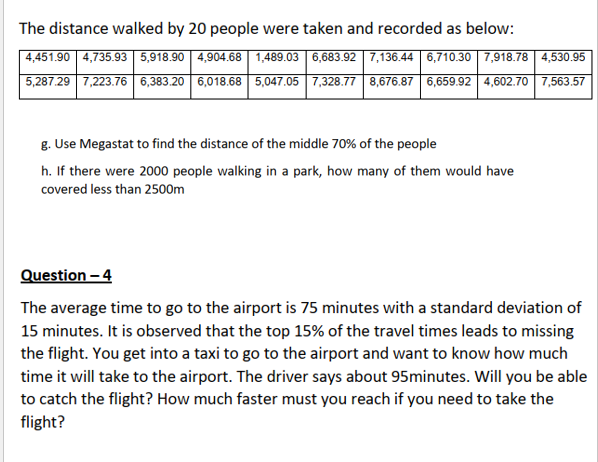 The distance walked by 20 people were taken and recorded as below:

| 4,451.90 | 4,735.93 | 5,918.90 | 4,904.68 | 1,489.03 | 6,683.92 | 7,136.44 | 6,710.30 | 7,918.78 | 4,530.95 |
|---|---|---|---|---|---|---|---|---|---|
| 5,287.29 | 7,223.76 | 6,383.20 | 6,018.68 | 5,047.05 | 7,328.77 | 8,676.87 | 6,659.92 | 4,602.70 | 7,563.57 |

g. Use Megastat to find the distance of the middle 70% of the people

h. If there were 2000 people walking in a park, how many of them would have covered less than 2500m

Question – 4

The average time to go to the airport is 75 minutes with a standard deviation of 15 minutes. It is observed that the top 15% of the travel times leads to missing the flight. You get into a taxi to go to the airport and want to know how much time it will take to the airport. The driver says about 95minutes. Will you be able to catch the flight? How much faster must you reach if you need to take the flight?